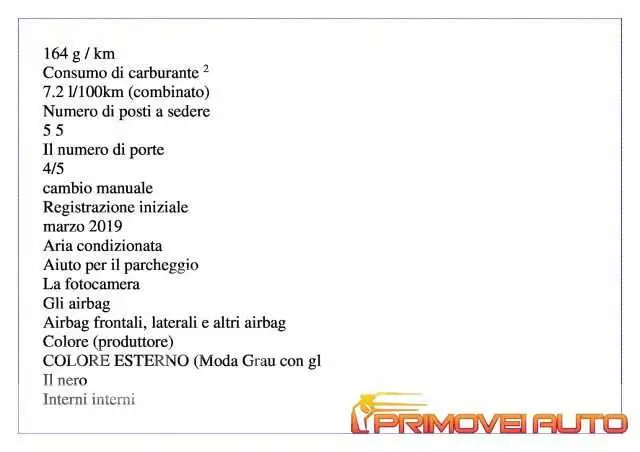 164 g / km
Consumo di carburante $^2$
7.2 l/100km (combinato)
Numero di posti a sedere
5 5
Il numero di porte
4/5
cambio manuale
Registrazione iniziale
marzo 2019
Aria condizionata
Aiuto per il parcheggio
La fotocamera
Gli airbag
Airbag frontali, laterali e altri airbag
Colore (produttore)
COLORE ESTERNO (Moda Grau con gl
Il nero
Interni interni

PRIMOVEI AUTO